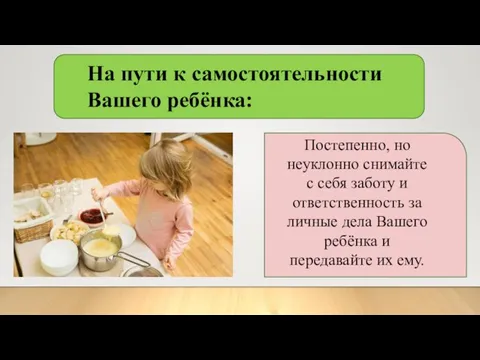 На пути к самостоятельности Вашего ребёнка:

Постепенно, но неуклонно снимайте с себя заботу и ответственность за личные дела Вашего ребёнка и передавайте их ему.